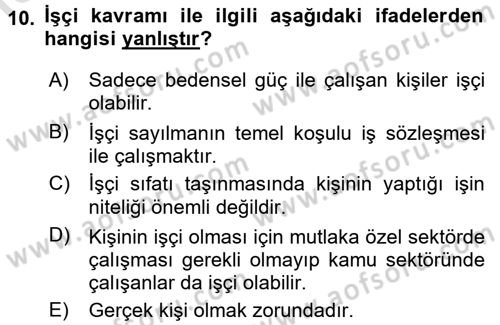 10. İşçi kavramı ile ilgili aşağıdaki ifadelerden hangisi yanlıştır?

A) Sadece bedensel güç ile çalışan kişiler işçi olabilir.

B) İşçi sayılmanın temel koşulu iş sözleşmesi ile çalışmaktır.

C) İşçi sıfatı taşınmasında kişinin yaptığı işin niteliği önemli değildir.

D) Kişinin işçi olması için mutlaka özel sektörde çalışması gerekli olmayıp kamu sektöründe çalışanlar da işçi olabilir.

E) Gerçek kişi olmak zorundadır.

www.aofsoru.com